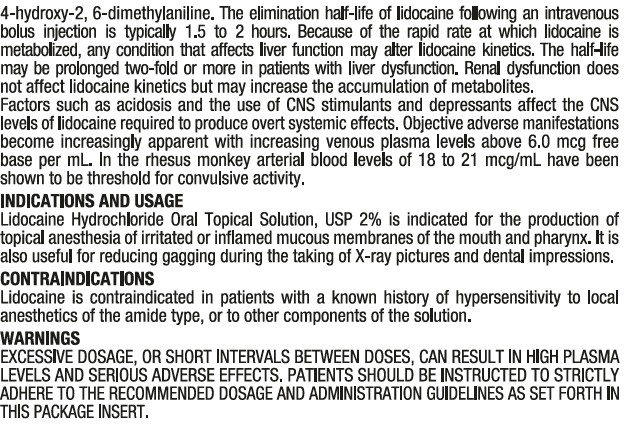 4-hydroxy-2, 6-dimethylaniline. The elimination half-life of lidocaine following an intravenous bolus injection is typically 1.5 to 2 hours. Because of the rapid rate at which lidocaine is metabolized, any condition that affects liver function may alter lidocaine kinetics. The half-life may be prolonged two-fold or more in patients with liver dysfunction. Renal dysfunction does not affect lidocaine kinetics but may increase the accumulation of metabolites.
Factors such as acidosis and the use of CNS stimulants and depressants affect the CNS levels of lidocaine required to produce overt systemic effects. Objective adverse manifestations become increasingly apparent with increasing venous plasma levels above 6.0 mcg free base per mL. In the rhesus monkey arterial blood levels of 18 to 21 mcg/mL have been shown to be threshold for convulsive activity.

INDICATIONS AND USAGE
Lidocaine Hydrochloride Oral Topical Solution, USP 2% is indicated for the production of topical anesthesia of irritated or inflamed mucous membranes of the mouth and pharynx. It is also useful for reducing gagging during the taking of X-ray pictures and dental impressions.

CONTRAINDICATIONS
Lidocaine is contraindicated in patients with a known history of hypersensitivity to local anesthetics of the amide type, or to other components of the solution.

WARNINGS
EXCESSIVE DOSAGE, OR SHORT INTERVALS BETWEEN DOSES, CAN RESULT IN HIGH PLASMA LEVELS AND SERIOUS ADVERSE EFFECTS. PATIENTS SHOULD BE INSTRUCTED TO STRICTLY ADHERE TO THE RECOMMENDED DOSAGE AND ADMINISTRATION GUIDELINES AS SET FORTH IN THIS PACKAGE INSERT.